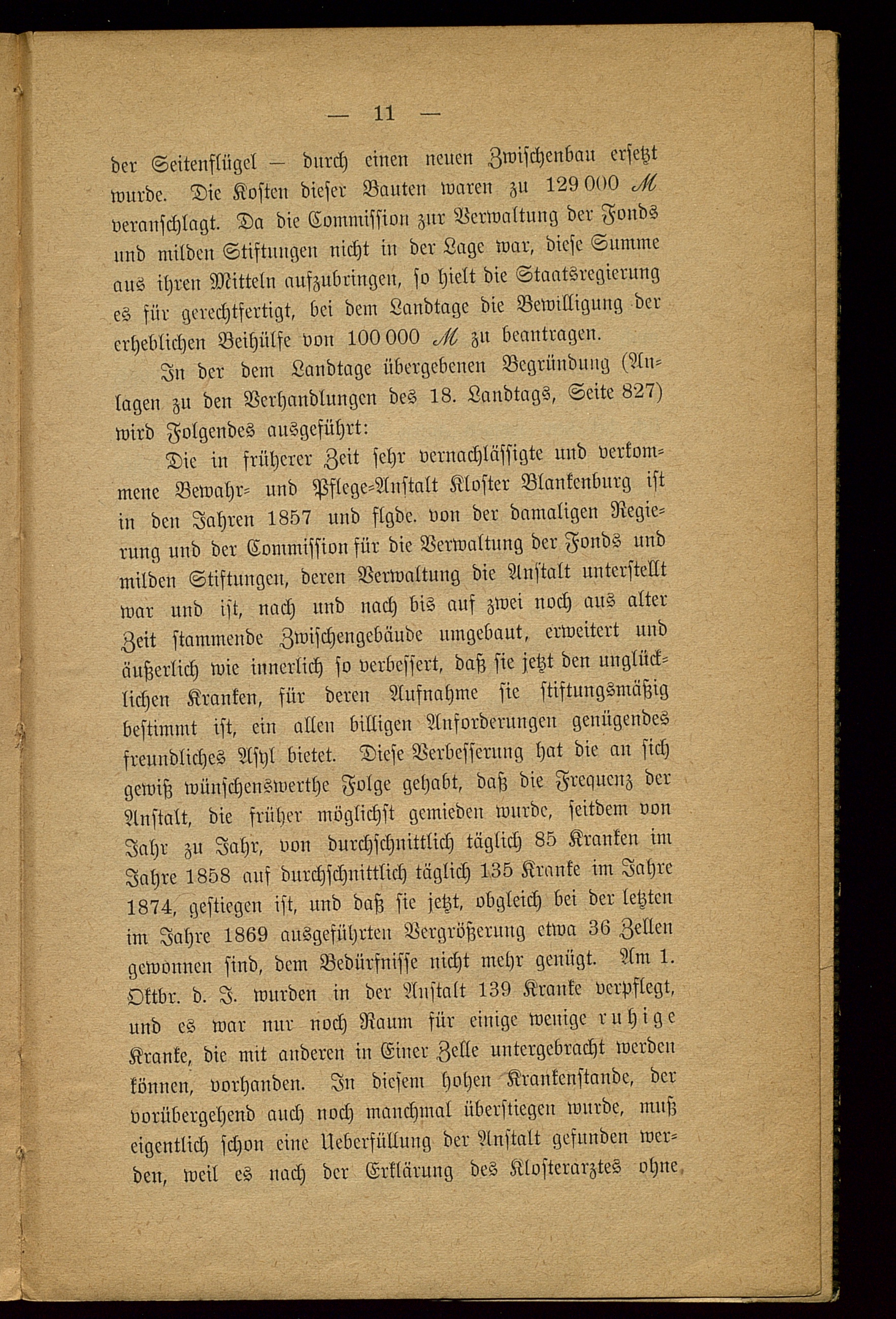 — 11 —

der Seitenflügel — durch einen neuen Zwischenbau ersetzt wurde. Die Kosten dieser Bauten waren zu 129 000 M veranschlagt. Da die Commission zur Verwaltung der Fonds und milden Stiftungen nicht in der Lage war, diese Summe aus ihren Mitteln aufzubringen, so hielt die Staatsregierung es für gerechtfertigt, bei dem Landtage die Bewilligung der erheblichen Beihülfe von 100 000 M zu beantragen.

In der dem Landtage übergebenen Begründung (Anlagen zu den Verhandlungen des 18. Landtags, Seite 827) wird Folgendes ausgeführt:

Die in früherer Zeit sehr vernachlässigte und verkommene Bewahr- und Pflege-Anstalt Kloster Blankenburg ist in den Jahren 1857 und flgde. von der damaligen Regierung und der Commission für die Verwaltung der Fonds und milden Stiftungen, deren Verwaltung die Anstalt unterstellt war und ist, nach und nach bis auf zwei noch aus alter Zeit stammende Zwischengebäude umgebaut, erweitert und äußerlich wie innerlich so verbessert, daß sie jetzt den unglücklichen Kranken, für deren Aufnahme sie stiftungsmäßig bestimmt ist, ein allen billigen Anforderungen genügendes freundliches Asyl bietet. Diese Verbesserung hat die an sich gewiß wünschenswerthe Folge gehabt, daß die Frequenz der Anstalt, die früher möglichst gemieden wurde, seitdem von Jahr zu Jahr, von durchschnittlich täglich 85 Kranken im Jahre 1858 auf durchschnittlich täglich 135 Kranke im Jahre 1874, gestiegen ist, und daß sie jetzt, obgleich bei der letzten im Jahre 1869 ausgeführten Vergrößerung etwa 36 Zellen gewonnen sind, dem Bedürfnisse nicht mehr genügt. Am 1. Oktbr. d. J. wurden in der Anstalt 139 Kranke verpflegt, und es war nur noch Raum für einige wenige ruhige Kranke, die mit anderen in Einer Zelle untergebracht werden können, vorhanden. In diesem hohen Krankenstande, der vorübergehend auch noch manchmal überstiegen wurde, muß eigentlich schon eine Ueberfüllung der Anstalt gefunden werden, weil es nach der Erklärung des Klosterarztes ohne